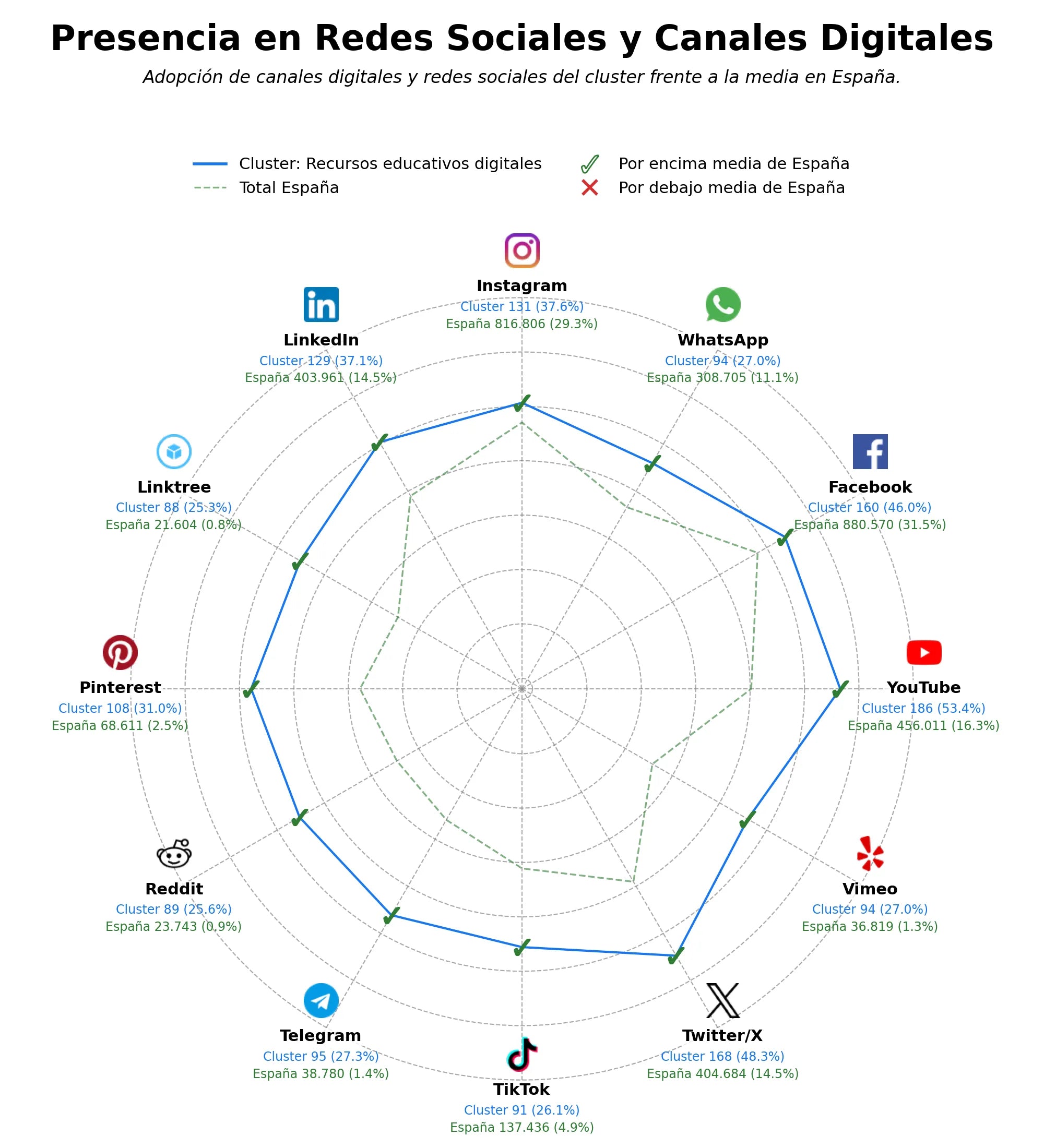 Presencia en Redes Sociales y Canales Digitales

Adopción de canales digitales y redes sociales del cluster frente a la media en España.

Cluster: Recursos educativos digitales
Total España
Por encima media de España
Por debajo media de España

Instagram
Cluster 131 (37.6%)
España 816.806 (29.3%)

WhatsApp
Cluster 94 (27.0%)
España 308.705 (11.1%)

Facebook
Cluster 160 (46.0%)
España 880.570 (31.5%)

YouTube
Cluster 186 (53.4%)
España 456.011 (16.3%)

Vimeo
Cluster 94 (27.0%)
España 36.819 (1.3%)

Twitter/X
Cluster 168 (48.3%)
España 404.684 (14.5%)

TikTok
Cluster 91 (26.1%)
España 137.436 (4.9%)

Telegram
Cluster 95 (27.3%)
España 38.780 (1.4%)

Reddit
Cluster 89 (25.6%)
España 23.743 (0.9%)

Pinterest
Cluster 108 (31.0%)
España 68.611 (2.5%)

Linktree
Cluster 88 (25.3%)
España 21.604 (0.8%)

LinkedIn
Cluster 129 (37.1%)
España 403.961 (14.5%)